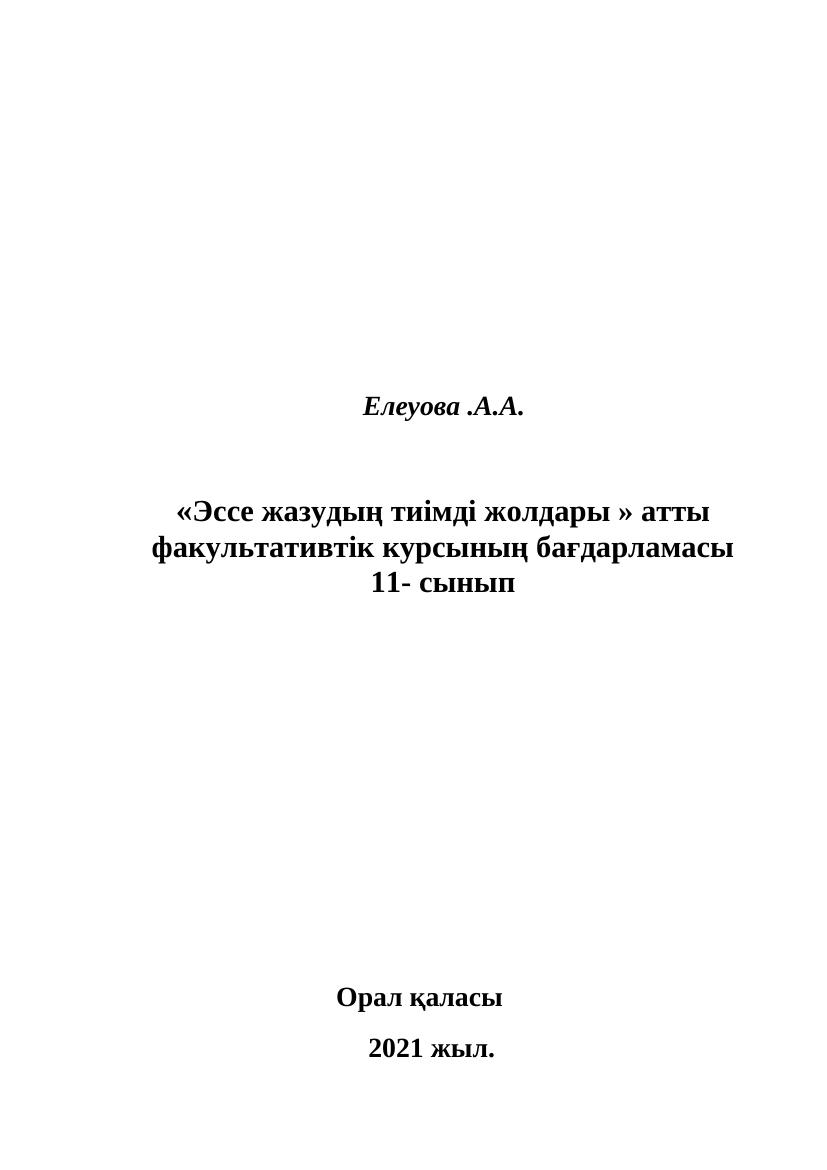 Елеуова .А.А.

«Эссе жазудың тиімді жолдары » атты факультативтік курсының бағдарламасы
11- сынып

Орал қаласы

2021 жыл.